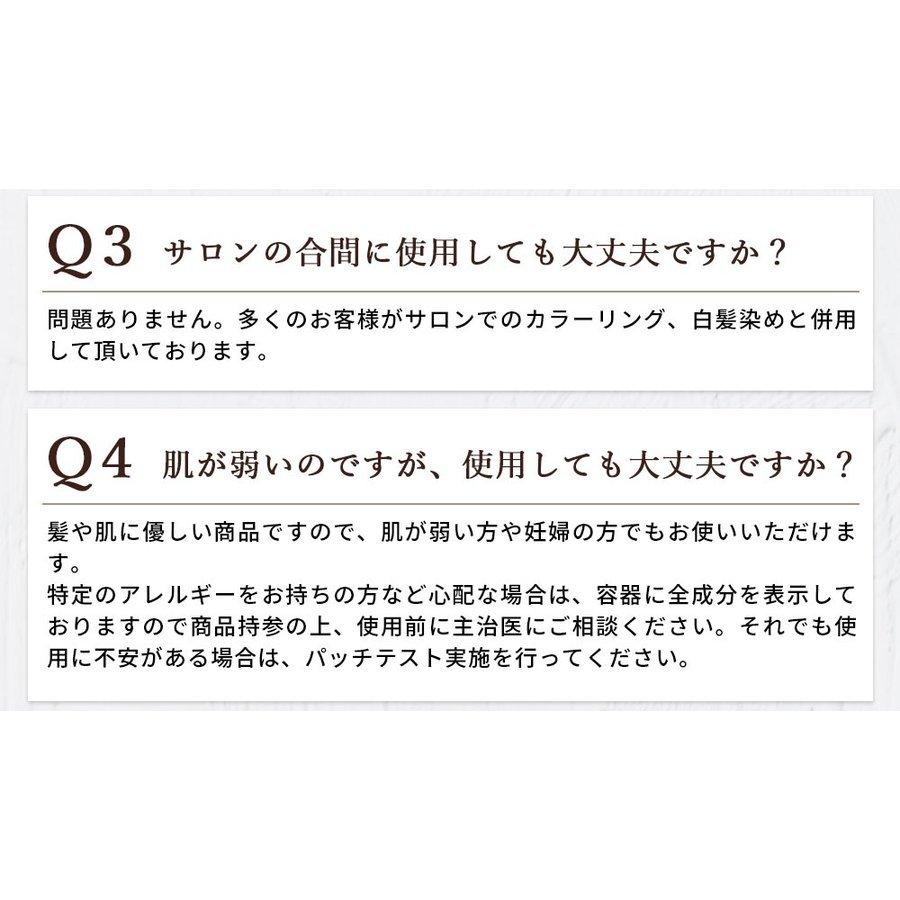 Q3 サロンの合間に使用しても大丈夫ですか？

問題ありません。多くのお客様がサロンでのカラーリング、白髪染めと併用して頂いております。

Q4 肌が弱いのですが、使用しても大丈夫ですか？

髪や肌に優しい商品ですので、肌が弱い方や妊婦の方でもお使いいただけます。
特定のアレルギーをお持ちの方など心配な場合は、容器に全成分を表示しておりますので商品持参の上、使用前に主治医にご相談ください。それでも使用に不安がある場合は、パッチテスト実施を行ってください。